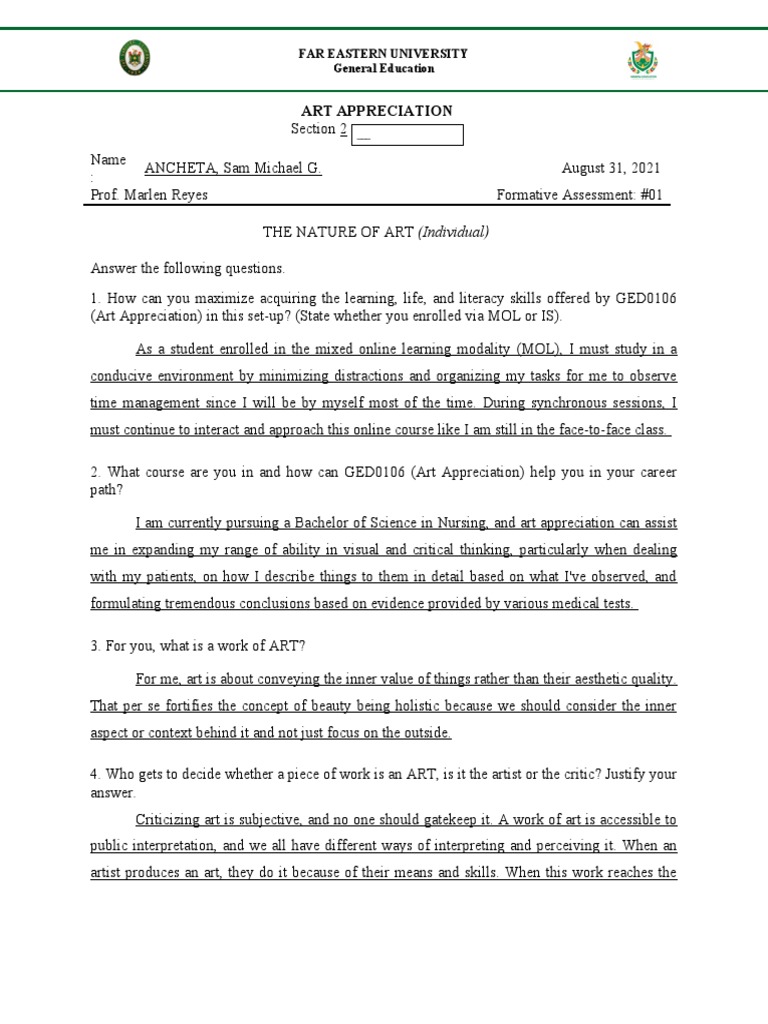 FAR EASTERN UNIVERSITY
General Education

ART APPRECIATION
Section 2 __

Name : ANCHETA, Sam Michael G. August 31, 2021
Prof. Marlen Reyes Formative Assessment: #01

THE NATURE OF ART (Individual)

Answer the following questions.

1. How can you maximize acquiring the learning, life, and literacy skills offered by GED0106 (Art Appreciation) in this set-up? (State whether you enrolled via MOL or IS).

As a student enrolled in the mixed online learning modality (MOL), I must study in a conducive environment by minimizing distractions and organizing my tasks for me to observe time management since I will be by myself most of the time. During synchronous sessions, I must continue to interact and approach this online course like I am still in the face-to-face class.

2. What course are you in and how can GED0106 (Art Appreciation) help you in your career path?

I am currently pursuing a Bachelor of Science in Nursing, and art appreciation can assist me in expanding my range of ability in visual and critical thinking, particularly when dealing with my patients, on how I describe things to them in detail based on what I've observed, and formulating tremendous conclusions based on evidence provided by various medical tests.

3. For you, what is a work of ART?

For me, art is about conveying the inner value of things rather than their aesthetic quality. That per se fortifies the concept of beauty being holistic because we should consider the inner aspect or context behind it and not just focus on the outside.

4. Who gets to decide whether a piece of work is an ART, is it the artist or the critic? Justify your answer.

Criticizing art is subjective, and no one should gatekeep it. A work of art is accessible to public interpretation, and we all have different ways of interpreting and perceiving it. When an artist produces an art, they do it because of their means and skills. When this work reaches the